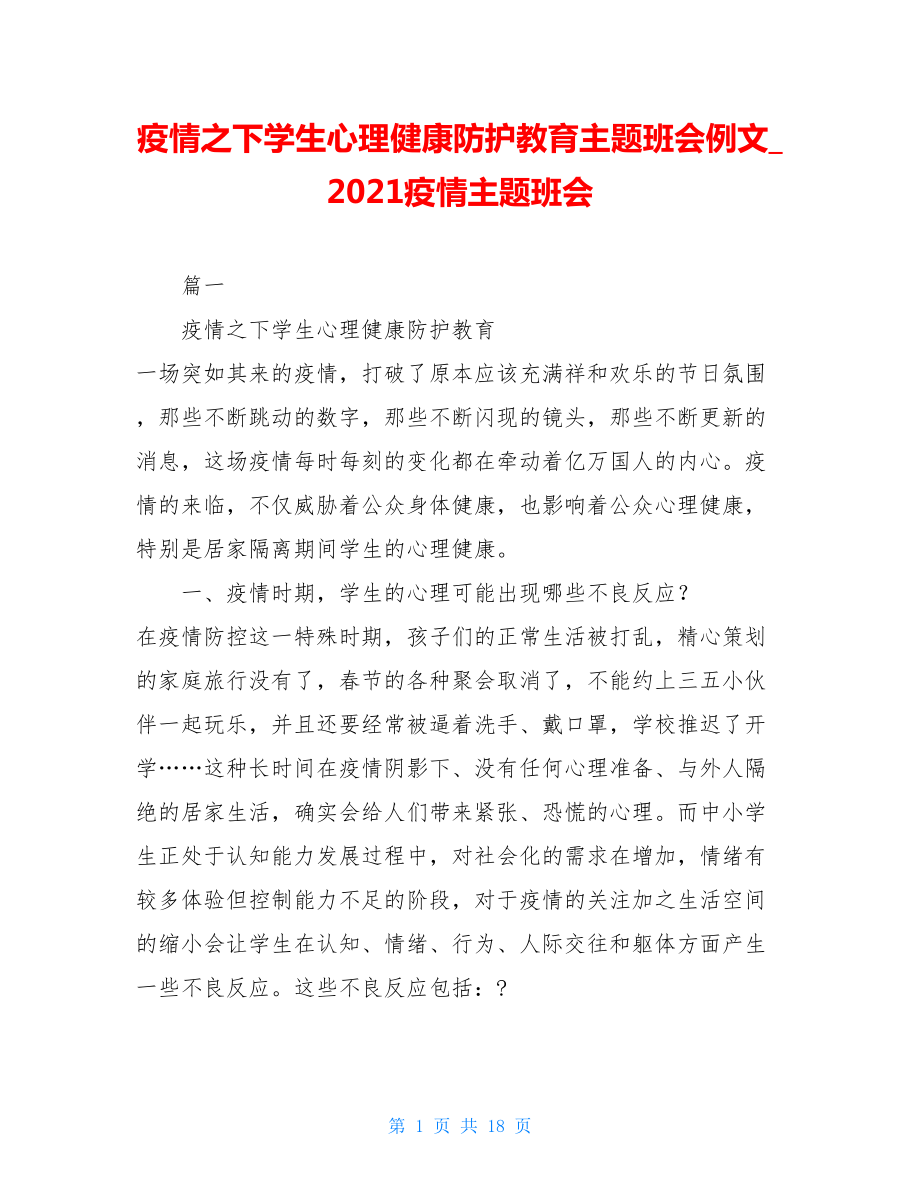 疫情之下学生心理健康防护教育主题班会例文_2021疫情主题班会

篇一

疫情之下学生心理健康防护教育

一场突如其来的疫情，打破了原本应该充满祥和欢乐的节日氛围，那些不断跳动的数字，那些不断闪现的镜头，那些不断更新的消息，这场疫情每时每刻的变化都在牵动着亿万国人的内心。疫情的来临，不仅威胁着公众身体健康，也影响着公众心理健康，特别是居家隔离期间学生的心理健康。

一、疫情时期，学生的心理可能出现哪些不良反应？

在疫情防控这一特殊时期，孩子们的正常生活被打乱，精心策划的家庭旅行没有了，春节的各种聚会取消了，不能约上三五小伙伴一起玩乐，并且还要经常被逼着洗手、戴口罩，学校推迟了开学……这种长时间在疫情阴影下、没有任何心理准备、与外人隔绝的居家生活，确实会给人们带来紧张、恐慌的心理。而中小学生正处于认知能力发展过程中，对社会化的需求在增加，情绪有较多体验但控制能力不足的阶段，对于疫情的关注加之生活空间的缩小会让学生在认知、情绪、行为、人际交往和躯体方面产生一些不良反应。这些不良反应包括：?

第 1 页 共 18 页